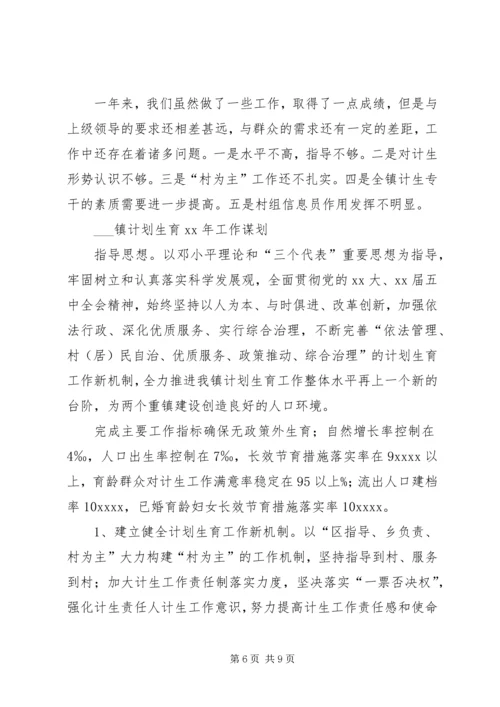 一年来，我们虽然做了一些工作，取得了一点成绩，但是与上级领导的要求还相差甚远，与群众的需求还有一定的差距，工作中还存在着诸多问题。一是水平不高，指导不够。二是对计生形势认识不够。三是“村为主”工作还不扎实。四是全镇计生专干的素质需要进一步提高。五是村组信息员作用发挥不明显。

___镇计划生育 xx 年工作谋划

指导思想。以邓小平理论和“三个代表”重要思想为指导，牢固树立和认真落实科学发展观，全面贯彻党的 xx 大、xx 届五中全会精神，始终坚持以人为本、与时俱进、改革创新，加强依法行政、深化优质服务、实行综合治理，不断完善“依法管理、村（居）民自治、优质服务、政策推动、综合治理”的计划生育工作新机制，全力推进我镇计划生育工作整体水平再上一个新的台阶，为两个重镇建设创造良好的人口环境。

完成主要工作指标确保无政策外生育；自然增长率控制在 4‰，人口出生率控制在 7‰，长效节育措施落实率在 9xxxx 以上，育龄群众对计生工作满意率稳定在 95 以上%；流出人口建档率 10xxxx，已婚育龄妇女长效节育措施落实率 10xxxx。

1、建立健全计划生育工作新机制。以“区指导、乡负责、村为主”大力构建“村为主”的工作机制，坚持指导到村、服务到村；加大计生工作责任制落实力度，坚决落实“一票否决权”，强化计生责任人计生工作意识，努力提高计生工作责任感和使命

第 6 页 共 9 页